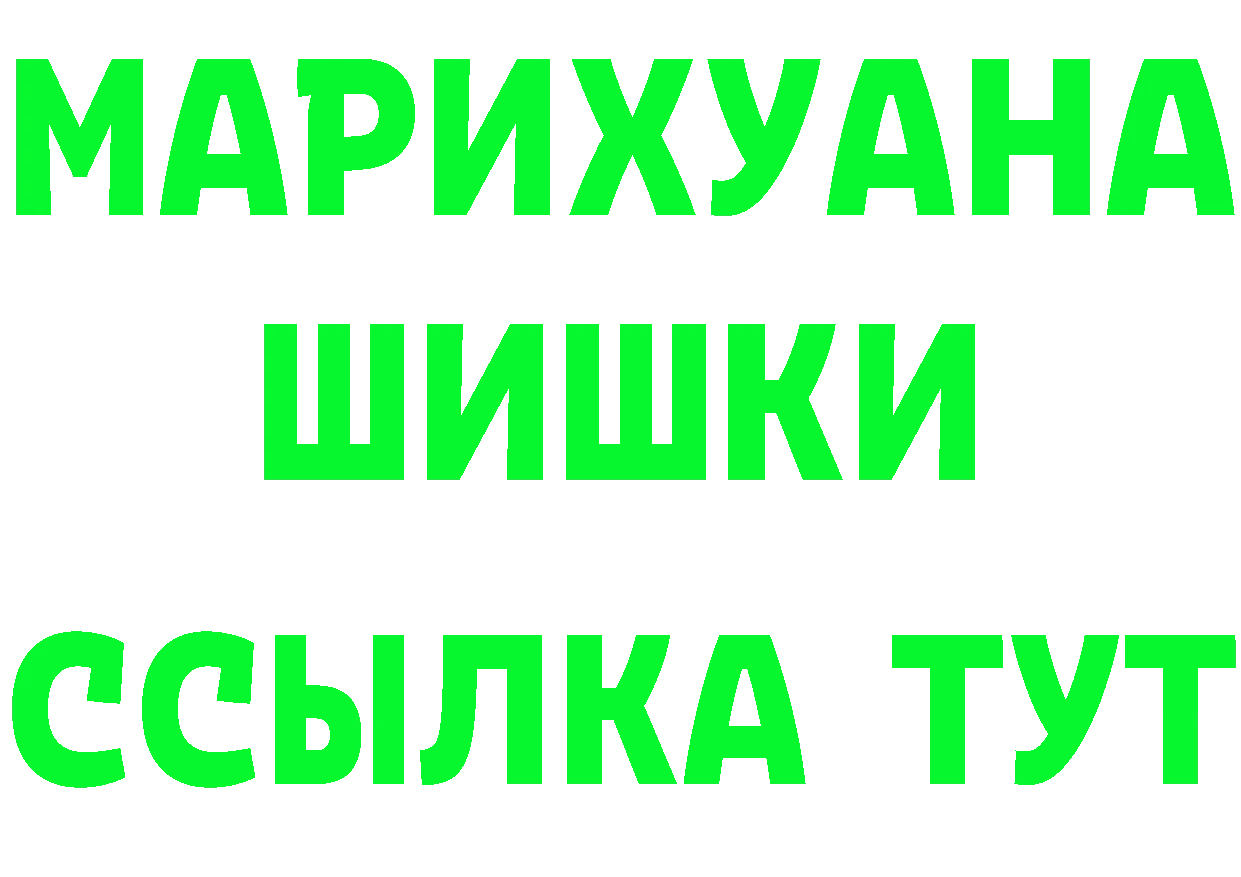 МАРИХУАНА
ШИШКИ
ССЫЛКА ТУТ